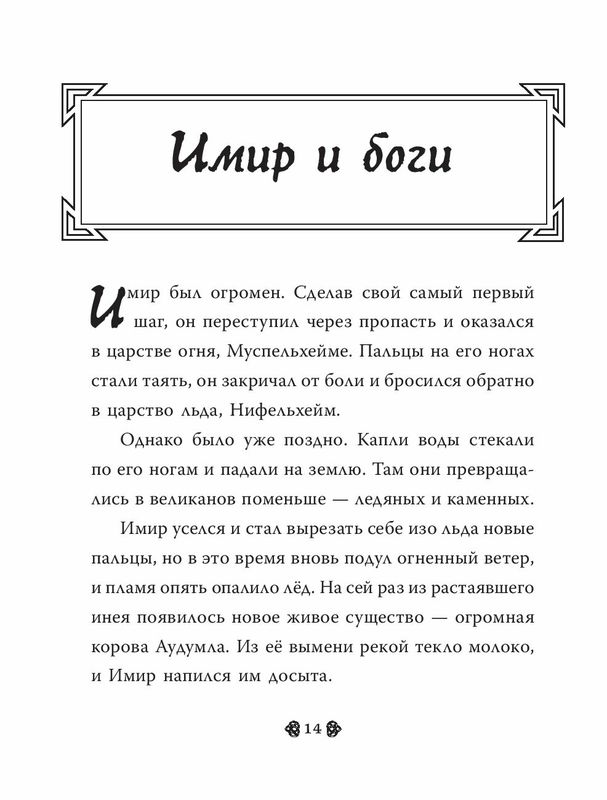 Имир и боги

Имир был огромен. Сделав свой самый первый шаг, он переступил через пропасть и оказался в царстве огня, Муспельхейме. Пальцы на его ногах стали таять, он закричал от боли и бросился обратно в царство льда, Нифельхейм.

Однако было уже поздно. Капли воды стекали по его ногам и падали на землю. Там они превращались в великанов поменьше — ледяных и каменных.

Имир уселся и стал вырезать себе изо льда новые пальцы, но в это время вновь подул огненный ветер, и пламя опять опалило лёд. На сей раз из растаявшего инея появилось новое живое существо — огромная корова Аудумла. Из её вымени рекой текло молоко, и Имир напился им досыта.

14